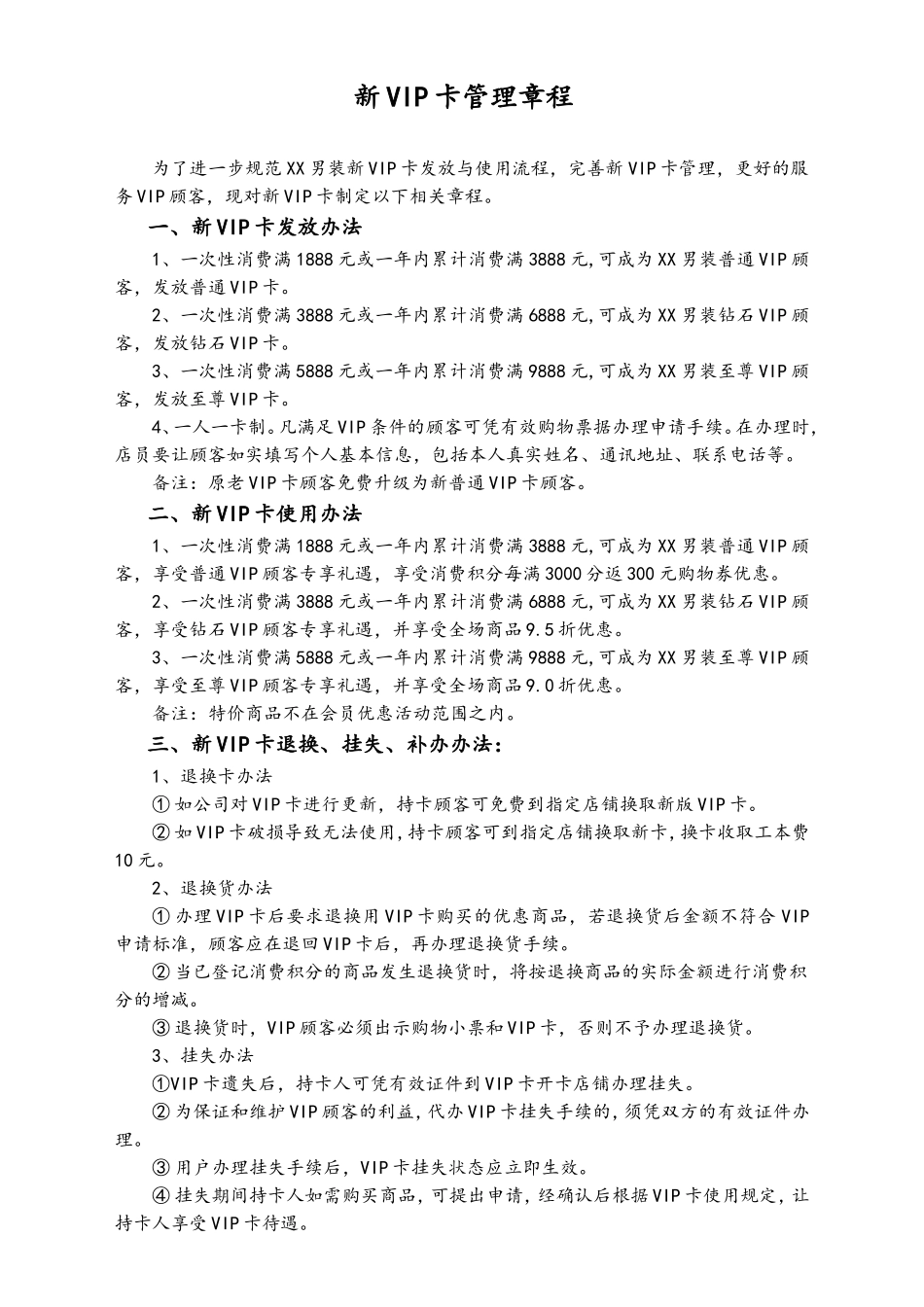 新VIP卡管理章程

为了进一步规范XX男装新VIP卡发放与使用流程，完善新VIP卡管理，更好的服务VIP顾客，现对新VIP卡制定以下相关章程。

一、新VIP卡发放办法

1、一次性消费满1888元或一年内累计消费满3888元，可成为XX男装普通VIP顾客，发放普通VIP卡。

2、一次性消费满3888元或一年内累计消费满6888元，可成为XX男装钻石VIP顾客，发放钻石VIP卡。

3、一次性消费满5888元或一年内累计消费满9888元，可成为XX男装至尊VIP顾客，发放至尊VIP卡。

4、一人一卡制。凡满足VIP条件的顾客可凭有效购物票据办理申请手续。在办理时，店员要让顾客如实填写个人基本信息，包括本人真实姓名、通讯地址、联系电话等。

备注：原老VIP卡顾客免费升级为新普通VIP卡顾客。

二、新VIP卡使用办法

1、一次性消费满1888元或一年内累计消费满3888元，可成为XX男装普通VIP顾客，享受普通VIP顾客专享礼遇，享受消费积分每满3000分返300元购物券优惠。

2、一次性消费满3888元或一年内累计消费满6888元，可成为XX男装钻石VIP顾客，享受钻石VIP顾客专享礼遇，并享受全场商品9.5折优惠。

3、一次性消费满5888元或一年内累计消费满9888元，可成为XX男装至尊VIP顾客，享受至尊VIP顾客专享礼遇，并享受全场商品9.0折优惠。

备注：特价商品不在会员优惠活动范围之内。

三、新VIP卡退换、挂失、补办办法：

1、退换卡办法

①如公司对VIP卡进行更新，持卡顾客可免费到指定店铺换取新版VIP卡。

②如VIP卡破损导致无法使用，持卡顾客可到指定店铺换取新卡，换卡收取工本费10元。

2、退换货办法

①办理VIP卡后要求退换用VIP卡购买的优惠商品，若退换货后金额不符合VIP申请标准，顾客应在退回VIP卡后，再办理退换货手续。

②当已登记消费积分的商品发生退换货时，将按退换商品的实际金额进行消费积分的增减。

③退换货时，VIP顾客必须出示购物小票和VIP卡，否则不予办理退换货。

3、挂失办法

①VIP卡遗失后，持卡人可凭有效证件到VIP卡开卡店铺办理挂失。

②为保证和维护VIP顾客的利益，代办VIP卡挂失手续的，须凭双方的有效证件办理。

③用户办理挂失手续后，VIP卡挂失状态应立即生效。

④挂失期间持卡人如需购买商品，可提出申请，经确认后根据VIP卡使用规定，让持卡人享受VIP卡待遇。